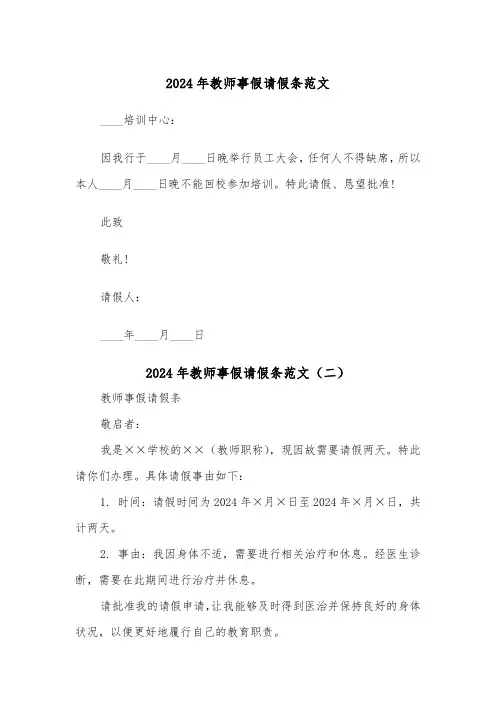 2024年教师事假请假条范文

____培训中心：

因我行于____月____日晚举行员工大会，任何人不得缺席，所以本人____月____日晚不能回校参加培训。特此请假、恳望批准！

此致

敬礼！

请假人：

____年____月____日

2024年教师事假请假条范文（二）

教师事假请假条

敬启者：

我是××学校的××（教师职称），现因故需要请假两天。特此请你们办理。具体请假事由如下：

1. 时间：请假时间为2024年×月×日至2024年×月×日，共计两天。

2. 事由：我因身体不适，需要进行相关治疗和休息。经医生诊断，需要在此期间进行治疗并休息。

请批准我的请假申请，让我能够及时得到医治并保持良好的身体状况，以便更好地履行自己的教育职责。